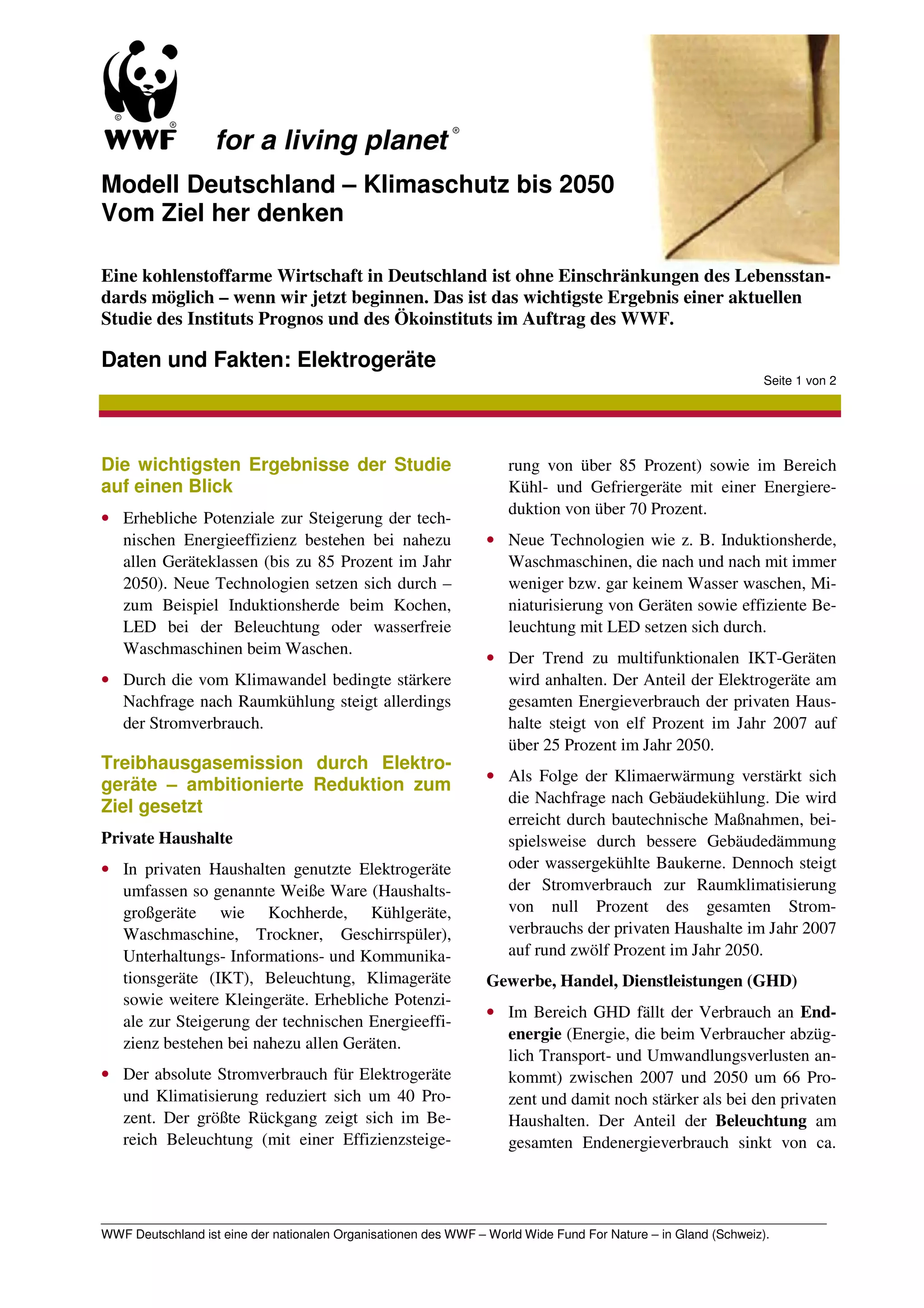 WWF for a living planet®

Modell Deutschland – Klimaschutz bis 2050
Vom Ziel her denken

Eine kohlenstoffarme Wirtschaft in Deutschland ist ohne Einschränkungen des Lebensstandards möglich – wenn wir jetzt beginnen. Das ist das wichtigste Ergebnis einer aktuellen Studie des Instituts Prognos und des Ökoinstituts im Auftrag des WWF.

Daten und Fakten: Elektrogeräte

Seite 1 von 2

Die wichtigsten Ergebnisse der Studie auf einen Blick

• Erhebliche Potenziale zur Steigerung der technischen Energieeffizienz bestehen bei nahezu allen Geräteklassen (bis zu 85 Prozent im Jahr 2050). Neue Technologien setzen sich durch – zum Beispiel Induktionsherde beim Kochen, LED bei der Beleuchtung oder wasserfreie Waschmaschinen beim Waschen.

• Durch die vom Klimawandel bedingte stärkere Nachfrage nach Raumkühlung steigt allerdings der Stromverbrauch.

Treibhausgasemission durch Elektrogeräte – ambitionierte Reduktion zum Ziel gesetzt

Private Haushalte

• In privaten Haushalten genutzte Elektrogeräte umfassen so genannte Weiße Ware (Haushaltsgroßgeräte wie Kochherde, Kühlgeräte, Waschmaschine, Trockner, Geschirrspüler), Unterhaltungs- Informations- und Kommunikationsgeräte (IKT), Beleuchtung, Klimageräte sowie weitere Kleingeräte. Erhebliche Potenziale zur Steigerung der technischen Energieeffizienz bestehen bei nahezu allen Geräten.

• Der absolute Stromverbrauch für Elektrogeräte und Klimatisierung reduziert sich um 40 Prozent. Der größte Rückgang zeigt sich im Bereich Beleuchtung (mit einer Effizienzsteigerung von über 85 Prozent) sowie im Bereich Kühl- und Gefriergeräte mit einer Energiereduktion von über 70 Prozent.

• Neue Technologien wie z. B. Induktionsherde, Waschmaschinen, die nach und nach mit immer weniger bzw. gar keinem Wasser waschen, Miniaturisierung von Geräten sowie effiziente Beleuchtung mit LED setzen sich durch.

• Der Trend zu multifunktionalen IKT-Geräten wird anhalten. Der Anteil der Elektrogeräte am gesamten Energieverbrauch der privaten Haushalte steigt von elf Prozent im Jahr 2007 auf über 25 Prozent im Jahr 2050.

• Als Folge der Klimaerwärmung verstärkt sich die Nachfrage nach Gebäudekühlung. Die wird erreicht durch bautechnische Maßnahmen, beispielsweise durch bessere Gebäudedämmung oder wassergekühlte Baukerne. Dennoch steigt der Stromverbrauch zur Raumklimatisierung von null Prozent des gesamten Stromverbrauchs der privaten Haushalte im Jahr 2007 auf rund zwölf Prozent im Jahr 2050.

Gewerbe, Handel, Dienstleistungen (GHD)

• Im Bereich GHD fällt der Verbrauch an Endenergie (Energie, die beim Verbraucher abzüglich Transport- und Umwandlungsverlusten ankommt) zwischen 2007 und 2050 um 66 Prozent und damit noch stärker als bei den privaten Haushalten. Der Anteil der Beleuchtung am gesamten Endenergieverbrauch sinkt von ca.

WWF Deutschland ist eine der nationalen Organisationen des WWF – World Wide Fund For Nature – in Gland (Schweiz).